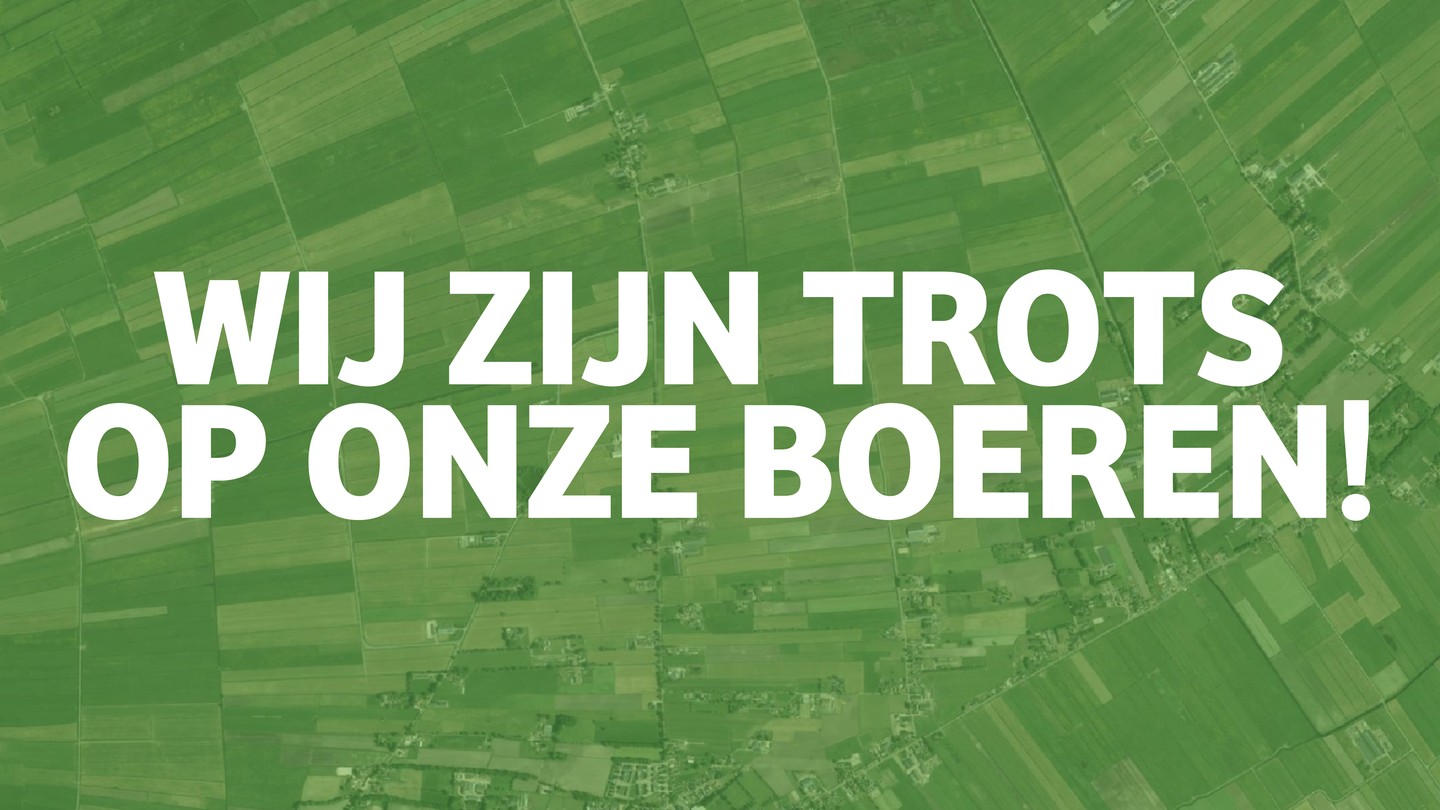 WIJ ZIJN TROTS OP ONZE BOEREN!